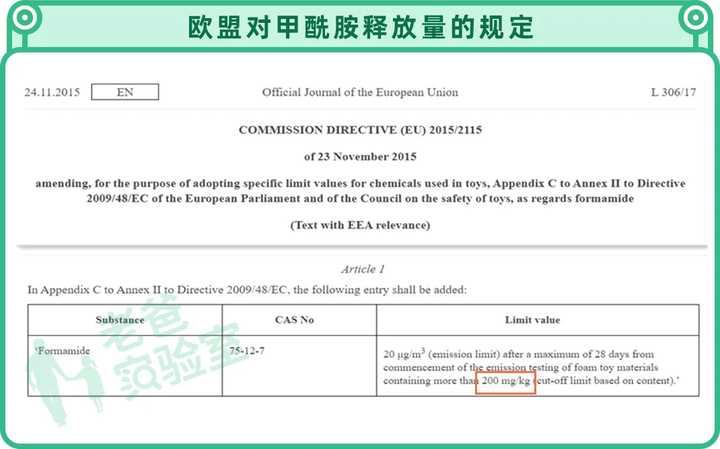 欧盟对甲酰胺释放量的规定

24.11.2015 EN Official Journal of the European Union L 306/17

COMMISSION DIRECTIVE (EU) 2015/2115

of 23 November 2015

amending, for the purpose of adopting specific limit values for chemicals used in toys, Appendix C to Annex II to Directive 2009/48/EC of the European Parliament and of the Council on the safety of toys, as regards formamide

(Text with EEA relevance)

Article 1

In Appendix C to Annex II to Directive 2009/48/EC, the following entry shall be added:

| Substance | CAS No | Limit value |
|---|---|---|
| 'Formamide | 75-12-7 | 20 $\mu g/m^3$ (emission limit) after a maximum of 28 days from commencement of the emission testing of foam toy materials containing more than 200 mg/kg (cut-off limit based on content).' |

老爸实验室